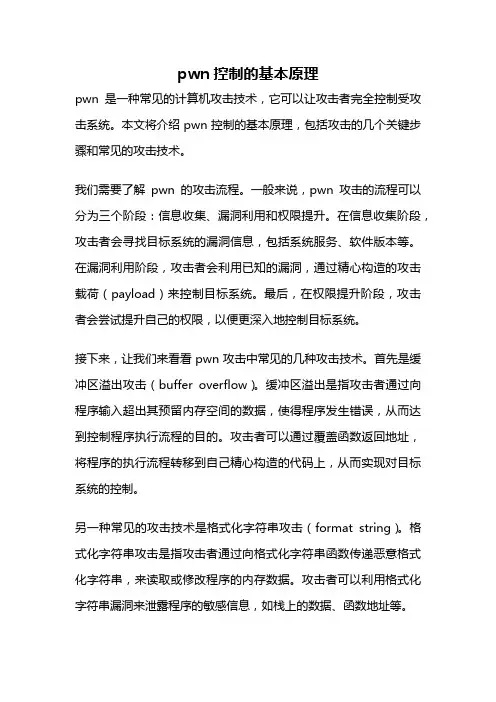 pwn 控制的基本原理

pwn 是一种常见的计算机攻击技术，它可以让攻击者完全控制受攻击系统。本文将介绍 pwn 控制的基本原理，包括攻击的几个关键步骤和常见的攻击技术。

我们需要了解 pwn 的攻击流程。一般来说，pwn 攻击的流程可以分为三个阶段：信息收集、漏洞利用和权限提升。在信息收集阶段，攻击者会寻找目标系统的漏洞信息，包括系统服务、软件版本等。在漏洞利用阶段，攻击者会利用已知的漏洞，通过精心构造的攻击载荷（payload）来控制目标系统。最后，在权限提升阶段，攻击者会尝试提升自己的权限，以便更深入地控制目标系统。

接下来，让我们来看看 pwn 攻击中常见的几种攻击技术。首先是缓冲区溢出攻击（buffer overflow）。缓冲区溢出是指攻击者通过向程序输入超出其预留内存空间的数据，使得程序发生错误，从而达到控制程序执行流程的目的。攻击者可以通过覆盖函数返回地址，将程序的执行流程转移到自己精心构造的代码上，从而实现对目标系统的控制。

另一种常见的攻击技术是格式化字符串攻击（format string）。格式化字符串攻击是指攻击者通过向格式化字符串函数传递恶意格式化字符串，来读取或修改程序的内存数据。攻击者可以利用格式化字符串漏洞来泄露程序的敏感信息，如栈上的数据、函数地址等。